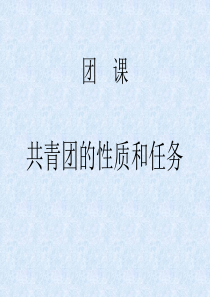 团 课

共青团的性质和任务